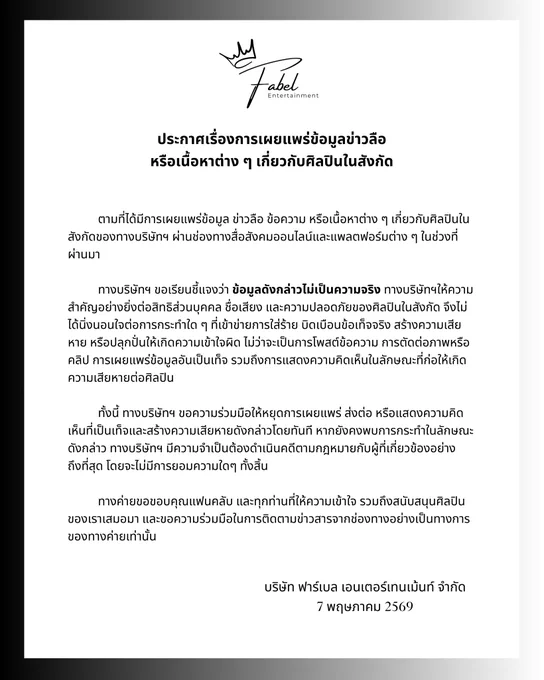 Fabel
Entertainment

ประกาศเรื่องการเผยแพร่ข้อมูลข่าวลือ
หรือเนื้อหาต่าง ๆ เกี่ยวกับศิลปินในสังกัด

ตามที่ได้มีการเผยแพร่ข้อมูล ข่าวลือ ข้อความ หรือเนื้อหาต่าง ๆ เกี่ยวกับศิลปินในสังกัดของทางบริษัทฯ ผ่านช่องทางสื่อสังคมออนไลน์และแพลตฟอร์มต่าง ๆ ในช่วงที่ผ่านมา

ทางบริษัทฯ ขอเรียนชี้แจงว่า ข้อมูลดังกล่าวไม่เป็นความจริง ทางบริษัทฯให้ความสำคัญอย่างยิ่งต่อสิทธิส่วนบุคคล ชื่อเสียง และความปลอดภัยของศิลปินในสังกัด จึงไม่ได้นิ่งนอนใจต่อการกระทำใด ๆ ที่เข้าข่ายการใส่ร้าย บิดเบือนข้อเท็จจริง สร้างความเสียหาย หรือปลุกปั่นให้เกิดความเข้าใจผิด ไม่ว่าจะเป็นการโพสต์ข้อความ การตัดต่อภาพหรือคลิป การเผยแพร่ข้อมูลอันเป็นเท็จ รวมถึงการแสดงความคิดเห็นในลักษณะที่ก่อให้เกิดความเสียหายต่อศิลปิน

ทั้งนี้ ทางบริษัทฯ ขอความร่วมมือให้หยุดการเผยแพร่ ส่งต่อ หรือแสดงความคิดเห็นที่เป็นเท็จและสร้างความเสียหายดังกล่าวโดยทันที หากยังคงพบการกระทำในลักษณะดังกล่าว ทางบริษัทฯ มีความจำเป็นต้องดำเนินคดีตามกฎหมายกับผู้ที่เกี่ยวข้องอย่างถึงที่สุด โดยจะไม่มีการยอมความใดๆ ทั้งสิ้น

ทางค่ายขอขอบคุณแฟนคลับ และทุกท่านที่ให้ความเข้าใจ รวมถึงสนับสนุนศิลปินของเราเสมอมา และขอความร่วมมือในการติดตามข่าวสารจากช่องทางอย่างเป็นทางการของทางค่ายเท่านั้น

บริษัท ฟาร์เบล เอนเตอร์เทนเม้นท์ จำกัด
7 พฤษภาคม 2569